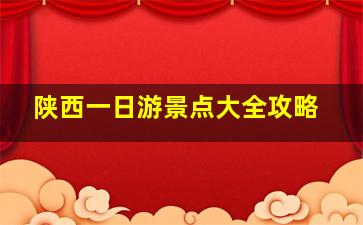 陕西一日游景点大全攻略